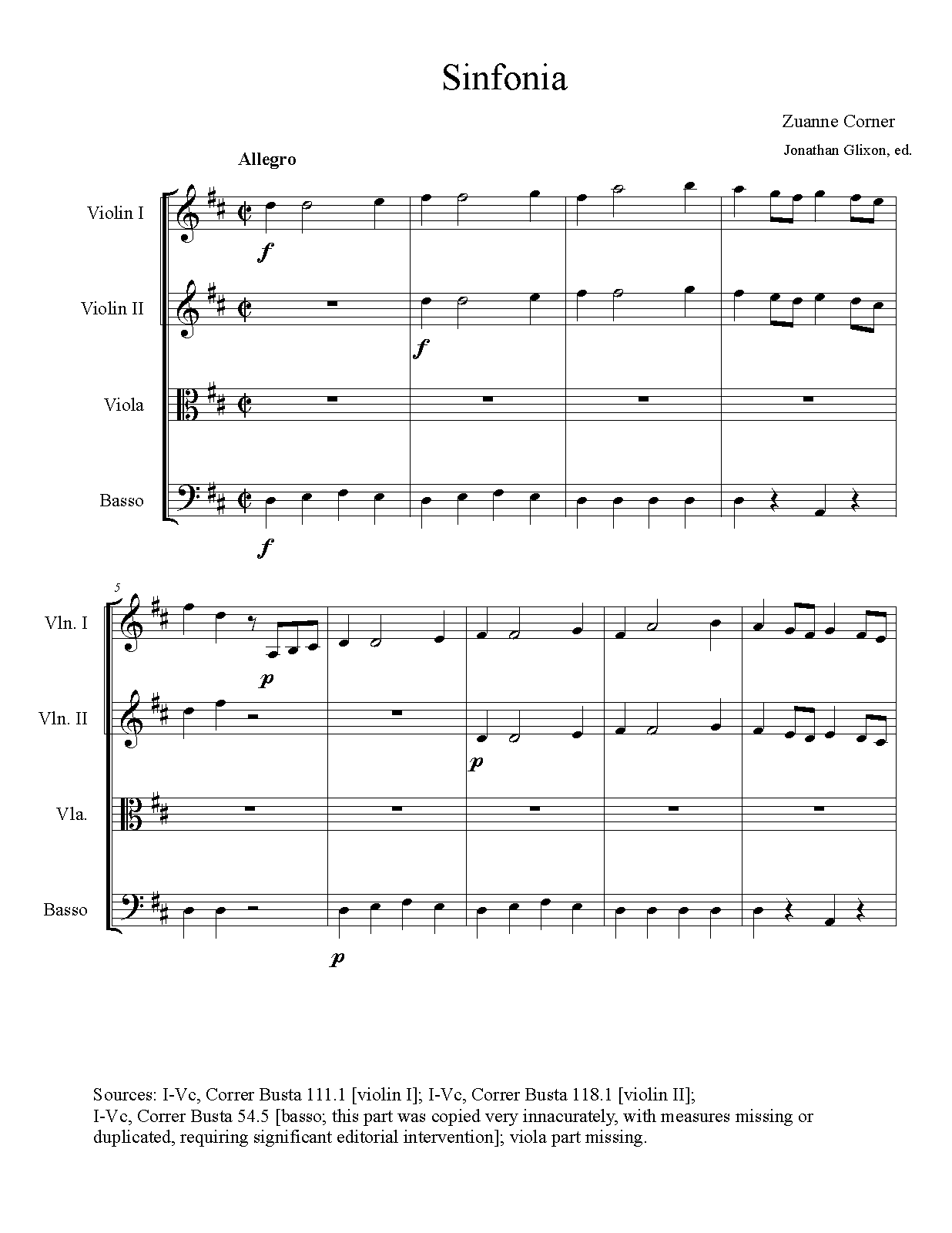 Sinfonia

Zuanne Corner

Jonathan Glixon, ed.

Allegro

Violin I

f

Violin II

f

Viola

Basso

f

5

Vln. I

p

Vln. II

p

Vla.

Basso

p

Sources: I-Vc, Correr Busta 111.1 [violin I]; I-Vc, Correr Busta 118.1 [violin II]; I-Vc, Correr Busta 54.5 [basso; this part was copied very innacurately, with measures missing or duplicated, requiring significant editorial intervention]; viola part missing.